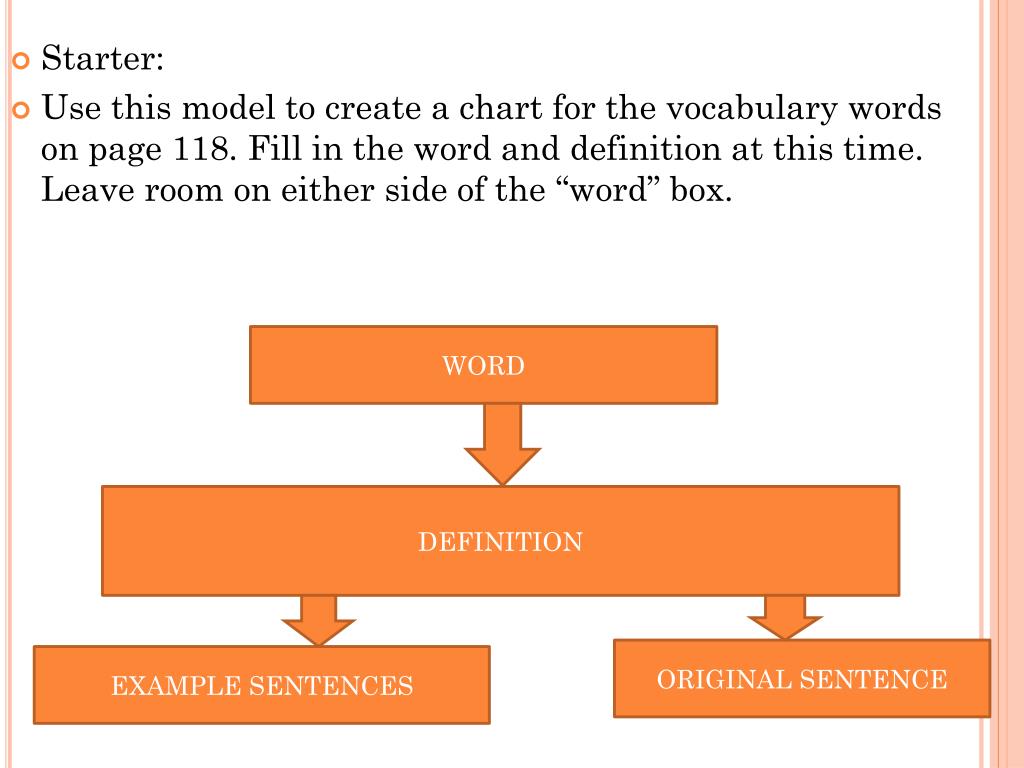 Starter:

Use this model to create a chart for the vocabulary words on page 118. Fill in the word and definition at this time. Leave room on either side of the “word” box.

WORD

DEFINITION

EXAMPLE SENTENCES

ORIGINAL SENTENCE